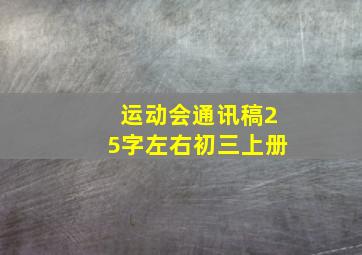 运动会通讯稿25字左右初三上册